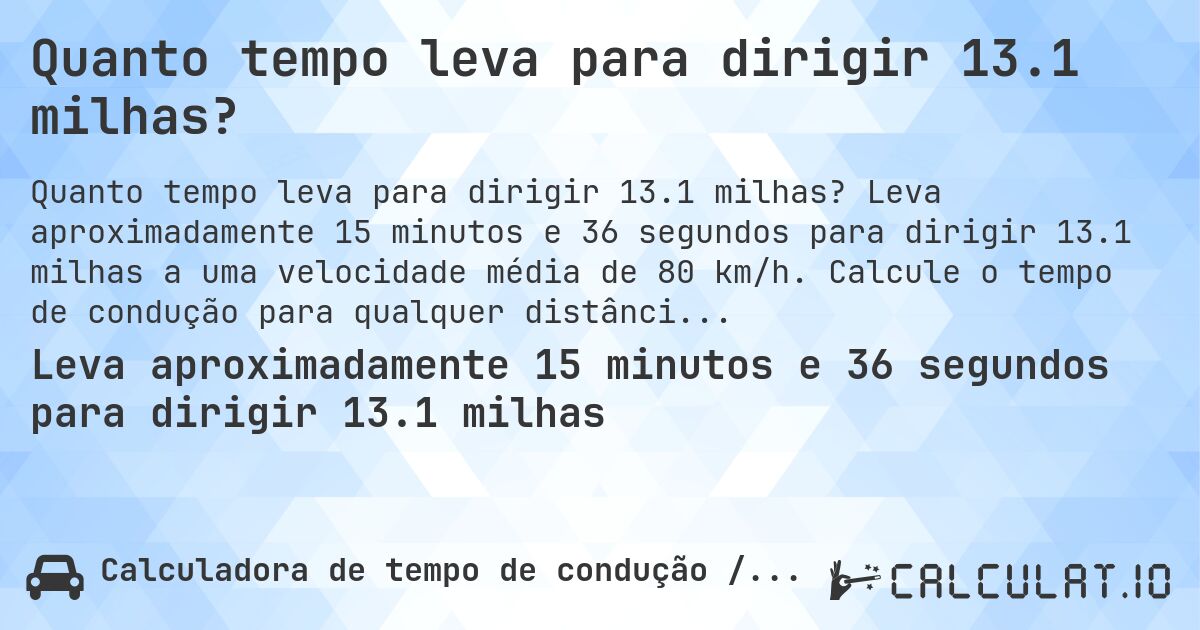 Quanto tempo leva para dirigir 13.1 milhas?

Quanto tempo leva para dirigir 13.1 milhas? Leva aproximadamente 15 minutos e 36 segundos para dirigir 13.1 milhas a uma velocidade média de 80 km/h. Calcule o tempo de condução para qualquer distânci...

Leva aproximadamente 15 minutos e 36 segundos para dirigir 13.1 milhas

Calculadora de tempo de condução /...

CALCULAT.IO